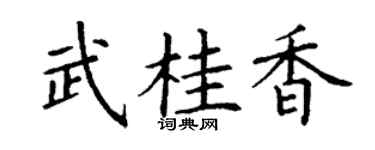 武桂香
词典网